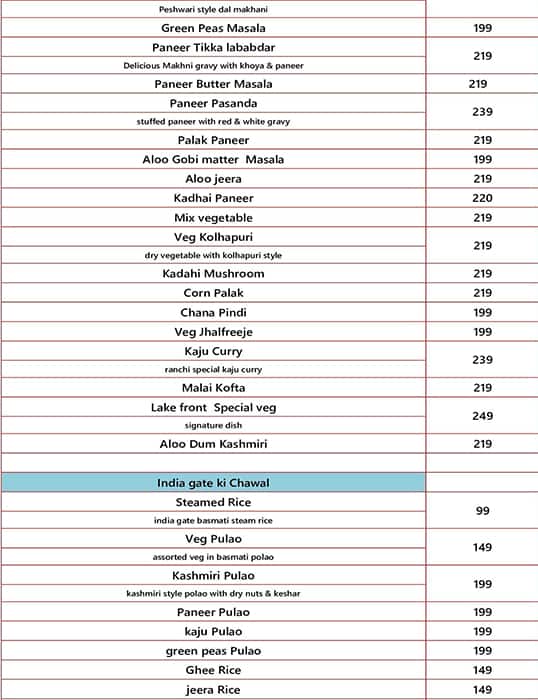 | | |
|---|---|
| Peshwari style dal makhani | |
| Green Peas Masala | 199 |
| Paneer Tikka lababdar<br>Delicious Makhni gravy with khoya & paneer | 219 |
| Paneer Butter Masala | 219 |
| Paneer Pasanda<br>stuffed paneer with red & white gravy | 239 |
| Palak Paneer | 219 |
| Aloo Gobi matter Masala | 199 |
| Aloo jeera | 219 |
| Kadhai Paneer | 220 |
| Mix vegetable | 219 |
| Veg Kolhapuri<br>dry vegetable with kolhapuri style | 219 |
| Kadahi Mushroom | 219 |
| Corn Palak | 219 |
| Chana Pindi | 199 |
| Veg Jhalfreeje | 199 |
| Kaju Curry<br>ranchi special kaju curry | 239 |
| Malai Kofta | 219 |
| Lake front Special veg<br>signature dish | 249 |
| Aloo Dum Kashmiri | 219 |
| | |
| India gate ki Chawal | |
| Steamed Rice<br>india gate basmati steam rice | 99 |
| Veg Pulao<br>assorted veg in basmati polao | 149 |
| Kashmiri Pulao<br>kashmiri style polao with dry nuts & keshar | 199 |
| Paneer Pulao | 199 |
| kaju Pulao | 199 |
| green peas Pulao | 199 |
| Ghee Rice | 149 |
| jeera Rice | 149 |